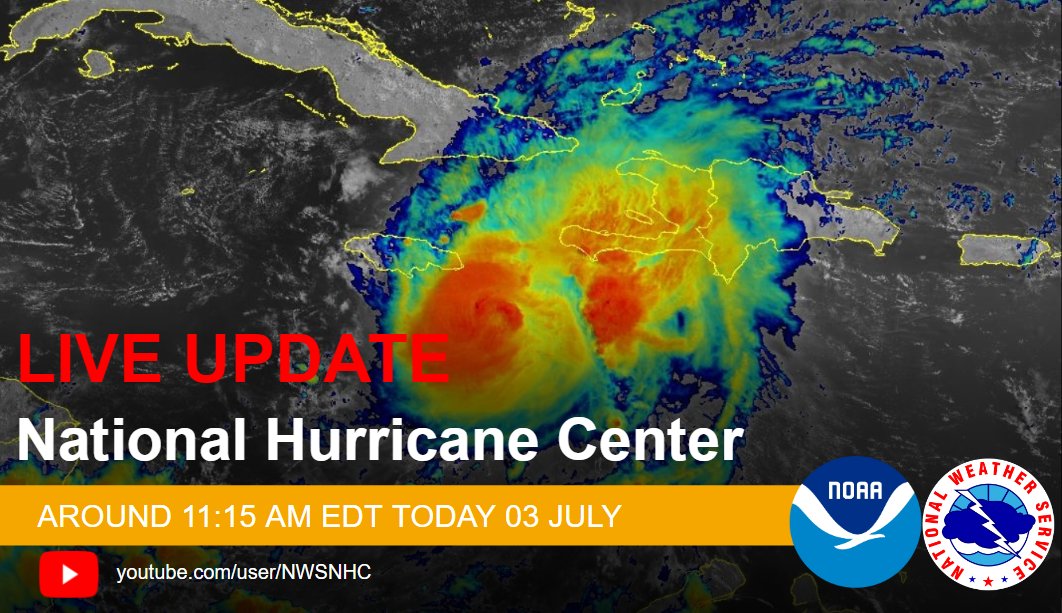 LIVE UPDATE
National Hurricane Center

AROUND 11:15 AM EDT TODAY 03 JULY

youtube.com/user/NWSNHC

NOAA

NATIONAL WEATHER SERVICE